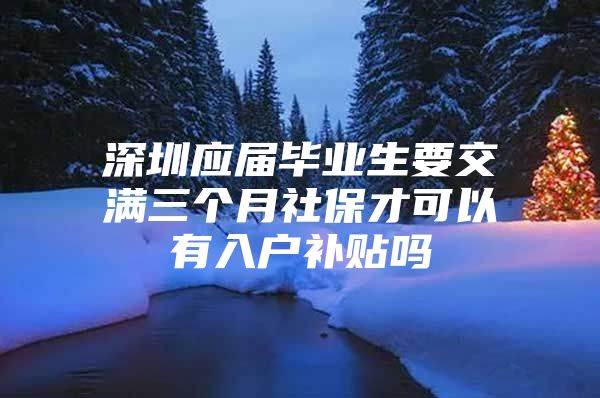 深圳应届毕业生要交满三个月社保才可以有入户补贴吗